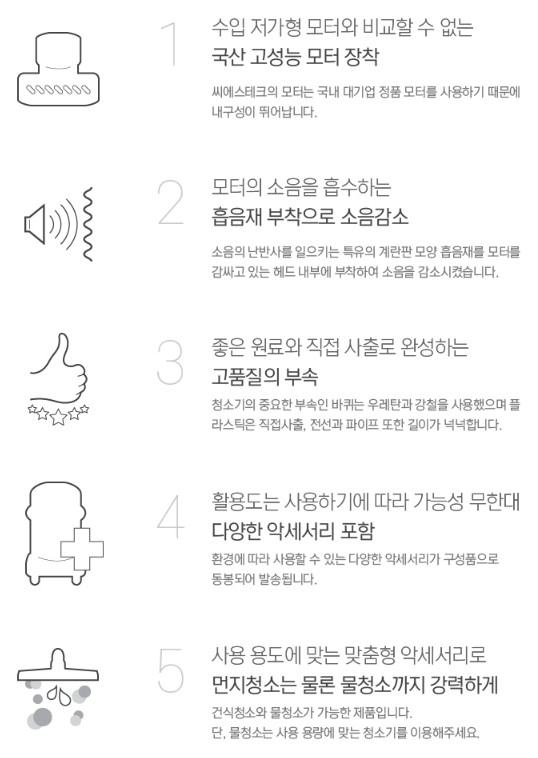 1

수입 저가형 모터와 비교할 수 없는

국산 고성능 모터 장착

씨에스테크의 모터는 국내 대기업 정품 모터를 사용하기 때문에 내구성이 뛰어납니다.

2

모터의 소음을 흡수하는

흡음재 부착으로 소음감소

소음의 난반사를 일으키는 특유의 계란판 모양 흡음재를 모터를 감싸고 있는 헤드 내부에 부착하여 소음을 감소시켰습니다.

3

좋은 원료와 직접 사출로 완성하는

고품질의 부속

청소기의 중요한 부속인 바퀴는 우레탄과 강철을 사용했으며 플라스틱은 직접사출, 전선과 파이프 또한 길이가 넉넉합니다.

4

활용도는 사용하기에 따라 가능성 무한대

다양한 악세서리 포함

환경에 따라 사용할 수 있는 다양한 악세서리가 구성품으로 동봉되어 발송됩니다.

5

사용 용도에 맞는 맞춤형 악세서리로

먼지청소는 물론 물청소까지 강력하게

건식청소와 물청소가 가능한 제품입니다.
단, 물청소는 사용 용량에 맞는 청소기를 이용해주세요.